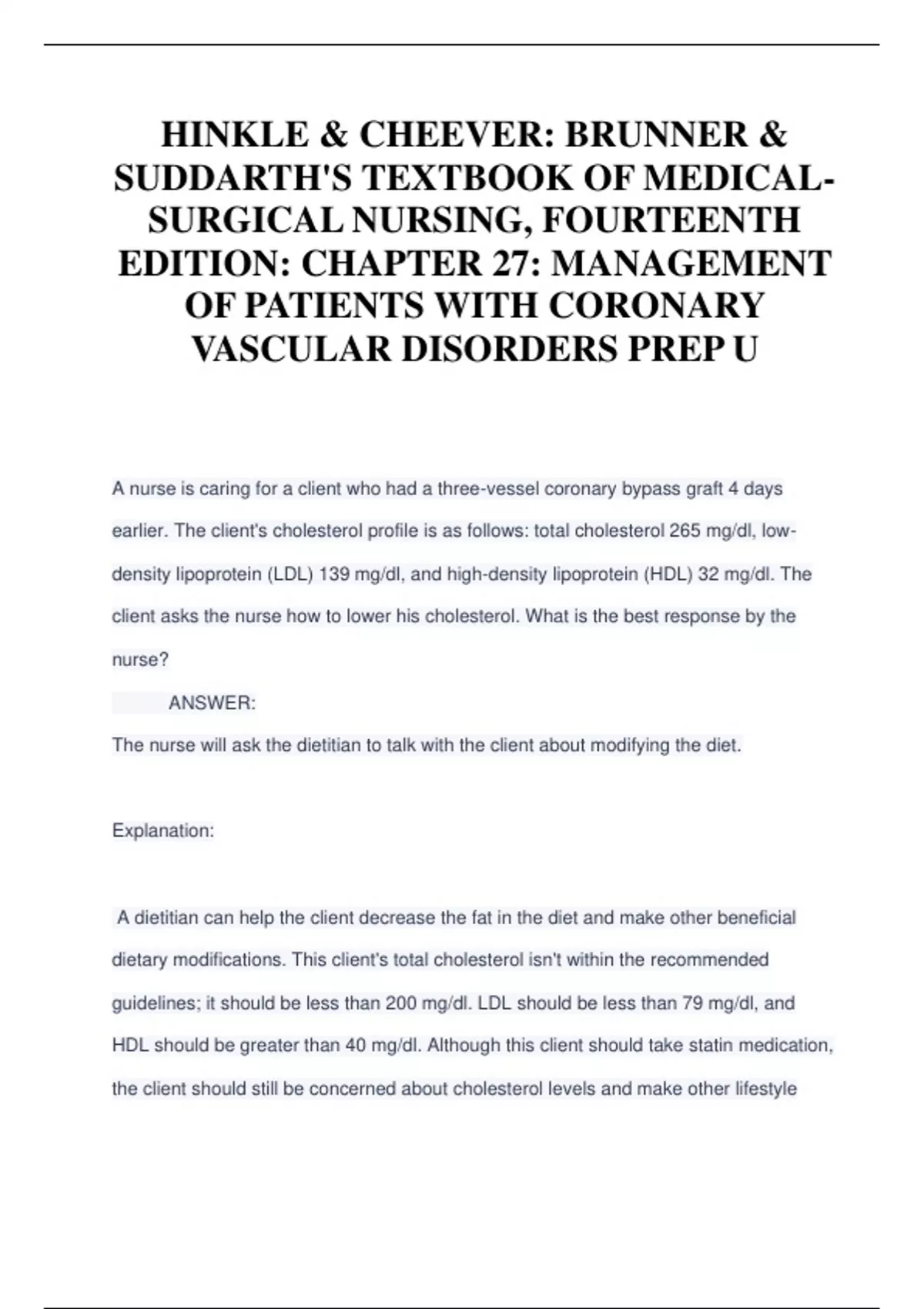 HINKLE & CHEEVER: BRUNNER & SUDDARTH'S TEXTBOOK OF MEDICAL-SURGICAL NURSING, FOURTEENTH EDITION: CHAPTER 27: MANAGEMENT OF PATIENTS WITH CORONARY VASCULAR DISORDERS PREP U

A nurse is caring for a client who had a three-vessel coronary bypass graft 4 days earlier. The client's cholesterol profile is as follows: total cholesterol 265 mg/dl, low-density lipoprotein (LDL) 139 mg/dl, and high-density lipoprotein (HDL) 32 mg/dl. The client asks the nurse how to lower his cholesterol. What is the best response by the nurse?

ANSWER:

The nurse will ask the dietitian to talk with the client about modifying the diet.

Explanation:

A dietitian can help the client decrease the fat in the diet and make other beneficial dietary modifications. This client's total cholesterol isn't within the recommended guidelines; it should be less than 200 mg/dl. LDL should be less than 79 mg/dl, and HDL should be greater than 40 mg/dl. Although this client should take statin medication, the client should still be concerned about cholesterol levels and make other lifestyle